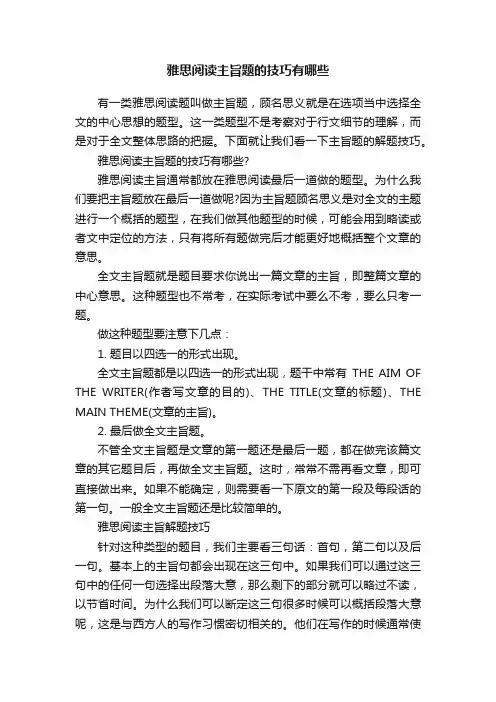 雅思阅读主旨题的技巧有哪些

有一类雅思阅读题叫做主旨题，顾名思义就是在选项当中选择全文的中心思想的题型。这一类题型不是考察对于行文细节的理解，而是对于全文整体思路的把握。下面就让我们看一下主旨题的解题技巧。

雅思阅读主旨题的技巧有哪些?

雅思阅读主旨通常都放在雅思阅读最后一道做的题型。为什么我们要把主旨题放在最后一道做呢?因为主旨题顾名思义是对全文的主题进行一个概括的题型，在我们做其他题型的时候，可能会用到略读或者文中定位的方法，只有将所有题做完后才能更好地概括整个文章的意思。

全文主旨题就是题目要求你说出一篇文章的主旨，即整篇文章的中心意思。这种题型也不常考，在实际考试中要么不考，要么只考一题。

做这种题型要注意下几点：

1. 题目以四选一的形式出现。

全文主旨题都是以四选一的形式出现，题干中常有 THE AIM OF THE WRITER(作者写文章的目的)、THE TITLE(文章的标题)、THE MAIN THEME(文章的主旨)。

2. 最后做全文主旨题。

不管全文主旨题是文章的第一题还是最后一题，都在做完该篇文章的其它题目后，再做全文主旨题。这时，常常不需再看文章，即可直接做出来。如果不能确定，则需要看一下原文的第一段及每段话的第一句。一般全文主旨题还是比较简单的。

雅思阅读主旨解题技巧

针对这种类型的题目，我们主要看三句话：首句，第二句以及后一句。基本上的主旨句都会出现在这三句中。如果我们可以通过这三句中的任何一句选择出段落大意，那么剩下的部分就可以略过不读，以节省时间。为什么我们可以断定这三句很多时候可以概括段落大意呢，这是与西方人的写作习惯密切相关的。他们在写作的时候通常使